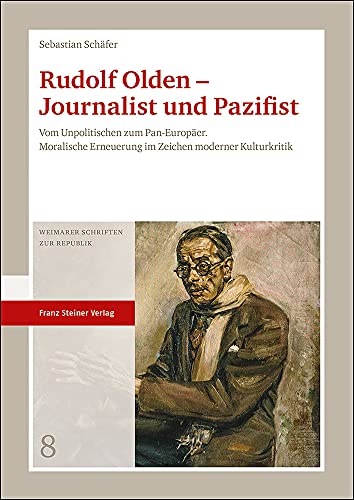 Sebastian Schäfer

Rudolf Olden – Journalist und Pazifist

Vom Unpolitischen zum Pan-Europäer. Moralische Erneuerung im Zeichen moderner Kulturkritik

WEIMARER SCHRIFTEN ZUR REPUBLIK

Franz Steiner Verlag

8